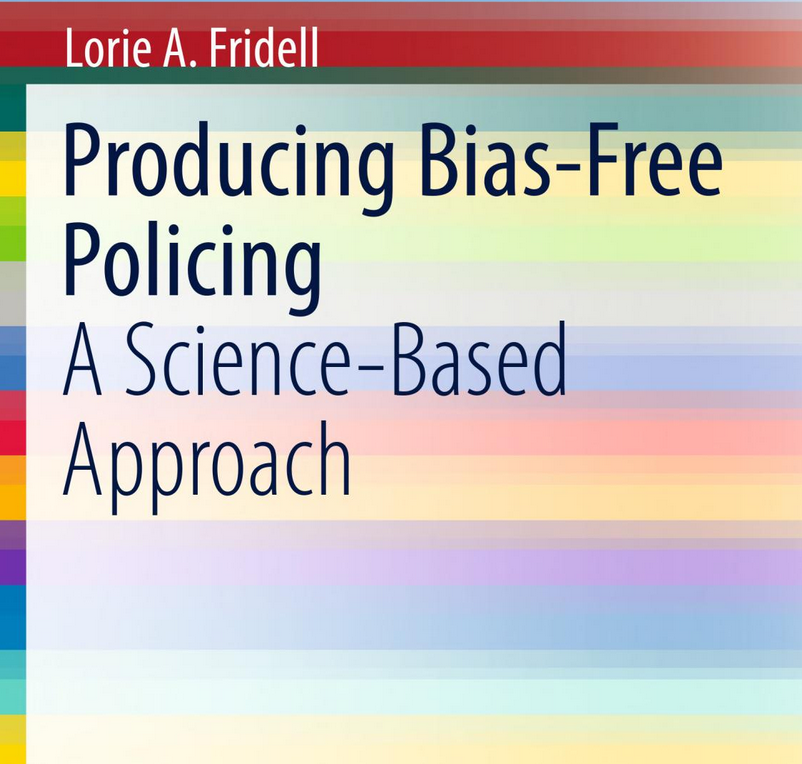 Lorie A. Fridell

Producing Bias-Free Policing

A Science-Based Approach